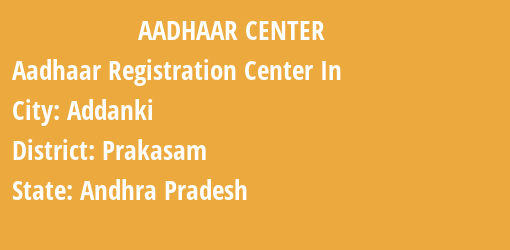 AADHAAR CENTER

Aadhaar Registration Center In

City: Addanki

District: Prakasam

State: Andhra Pradesh